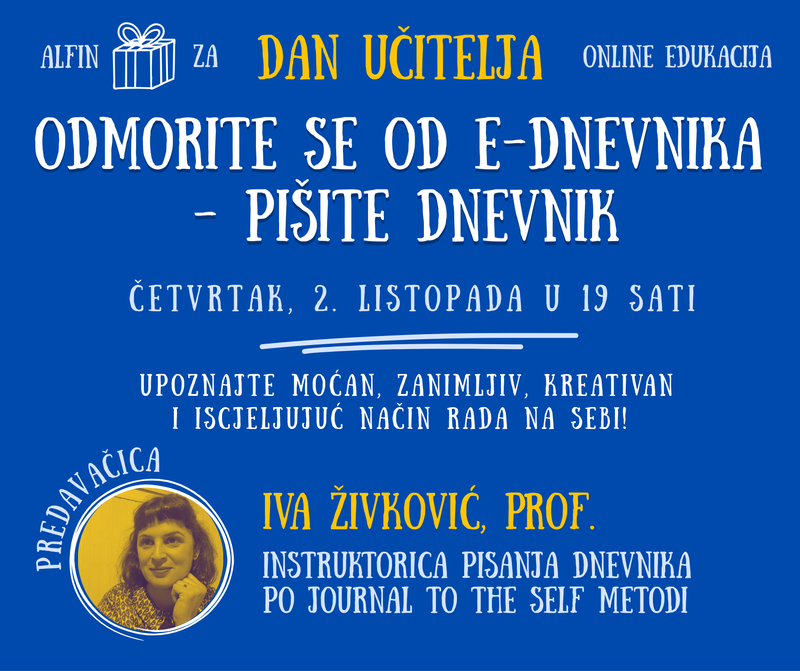 ALFIN ZA DAN UČITELJA ONLINE EDUKACIJA

ODMORITE SE OD E-DNEVNIKA - PIŠITE DNEVNIK

ČETVRTAK, 2. LISTOPADA U 19 SATI

UPOZNAJTE MOĆAN, ZANIMLJIV, KREATIVAN I ISCJELJUJUĆ NAČIN RADA NA SEBI!

PREDAVAČICA

IVA ŽIVKOVIĆ, PROF.

INSTRUKTORICA PISANJA DNEVNIKA PO JOURNAL TO THE SELF METODI